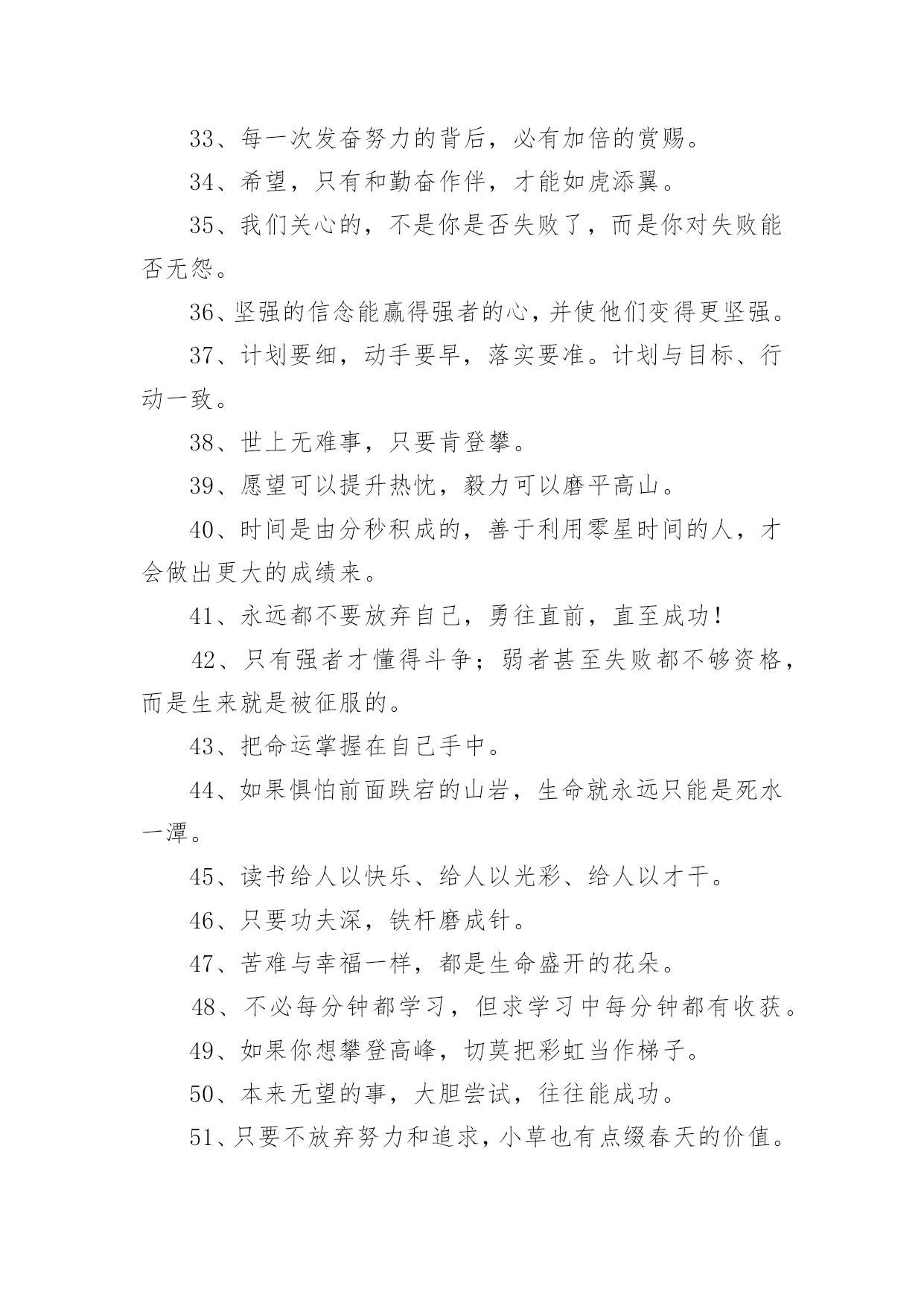 33、每一次发奋努力的背后，必有加倍的赏赐。

34、希望，只有和勤奋作伴，才能如虎添翼。

35、我们关心的，不是你是否失败了，而是你对失败能否无怨。

36、坚强的信念能赢得强者的心，并使他们变得更坚强。

37、计划要细，动手要早，落实要准。计划与目标、行动一致。

38、世上无难事，只要肯登攀。

39、愿望可以提升热忱，毅力可以磨平高山。

40、时间是由分秒积成的，善于利用零星时间的人，才会做出更大的成绩来。

41、永远都不要放弃自己，勇往直前，直至成功！

42、只有强者才懂得斗争；弱者甚至失败都不够资格，而是生来就是被征服的。

43、把命运掌握在自己手中。

44、如果惧怕前面跌宕的山岩，生命就永远只能是死水一潭。

45、读书给人以快乐、给人以光彩、给人以才干。

46、只要功夫深，铁杆磨成针。

47、苦难与幸福一样，都是生命盛开的花朵。

48、不必每分钟都学习，但求学习中每分钟都有收获。

49、如果你想攀登高峰，切莫把彩虹当作梯子。

50、本来无望的事，大胆尝试，往往能成功。

51、只要不放弃努力和追求，小草也有点缀春天的价值。